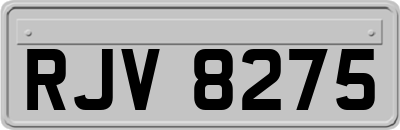 RJV 8275